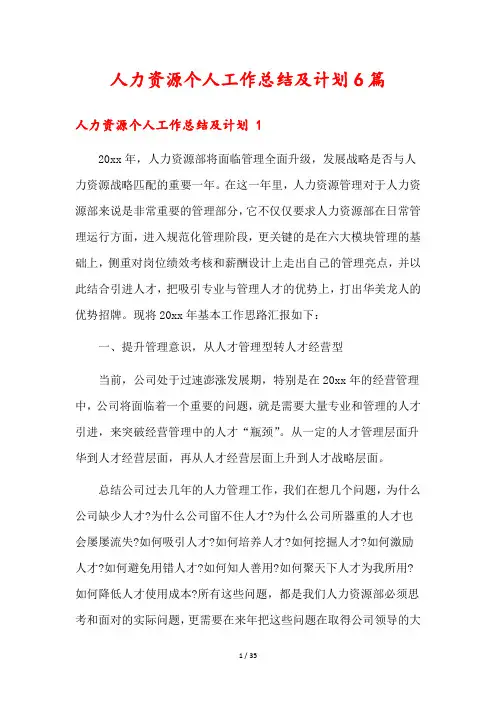 人力资源个人工作总结及计划6篇

人力资源个人工作总结及计划 1

20xx年，人力资源部将面临管理全面升级，发展战略是否与人力资源战略匹配的重要一年。在这一年里，人力资源管理对于人力资源部来说是非常重要的管理部分，它不仅仅要求人力资源部在日常管理运行方面，进入规范化管理阶段，更关键的是在六大模块管理的基础上，侧重对岗位绩效考核和薪酬设计上走出自己的管理亮点，并以此结合引进人才，把吸引专业与管理人才的优势上，打出华美龙人的优势招牌。现将20xx年基本工作思路汇报如下：

一、提升管理意识，从人才管理型转人才经营型

当前，公司处于过速澎涨发展期，特别是在20xx年的经营管理中，公司将面临着一个重要的问题，就是需要大量专业和管理的人才引进，来突破经营管理中的人才“瓶颈”。从一定的人才管理层面升华到人才经营层面，再从人才经营层面上升到人才战略层面。

总结公司过去几年的人力管理工作，我们在想几个问题，为什么公司缺少人才?为什么公司留不住人才?为什么公司所器重的人才也会屡屡流失?如何吸引人才?如何培养人才?如何挖掘人才?如何激励人才?如何避免用错人才?如何知人善用?如何聚天下人才为我所用?如何降低人才使用成本?所有这些问题，都是我们人力资源部必须思考和面对的实际问题，更需要在来年把这些问题在取得公司领导的大

1 / 35